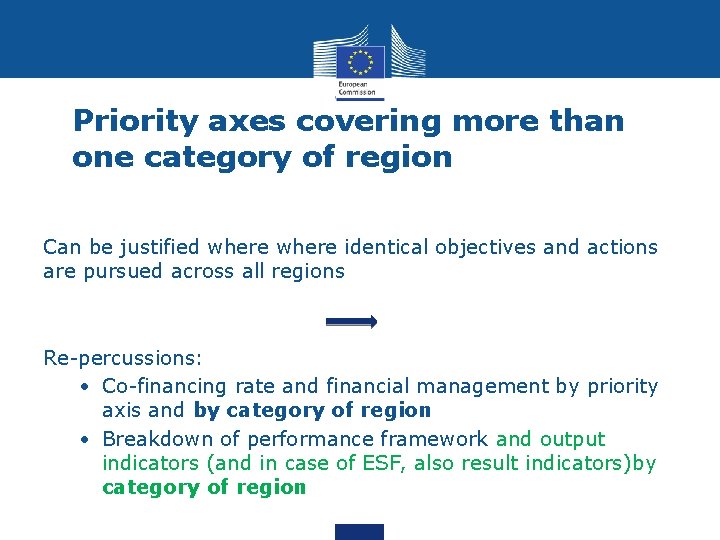 European Commission

Priority axes covering more than one category of region

Can be justified where where identical objectives and actions are pursued across all regions

Re-percussions:
• Co-financing rate and financial management by priority axis and by category of region
• Breakdown of performance framework and output indicators (and in case of ESF, also result indicators)by category of region